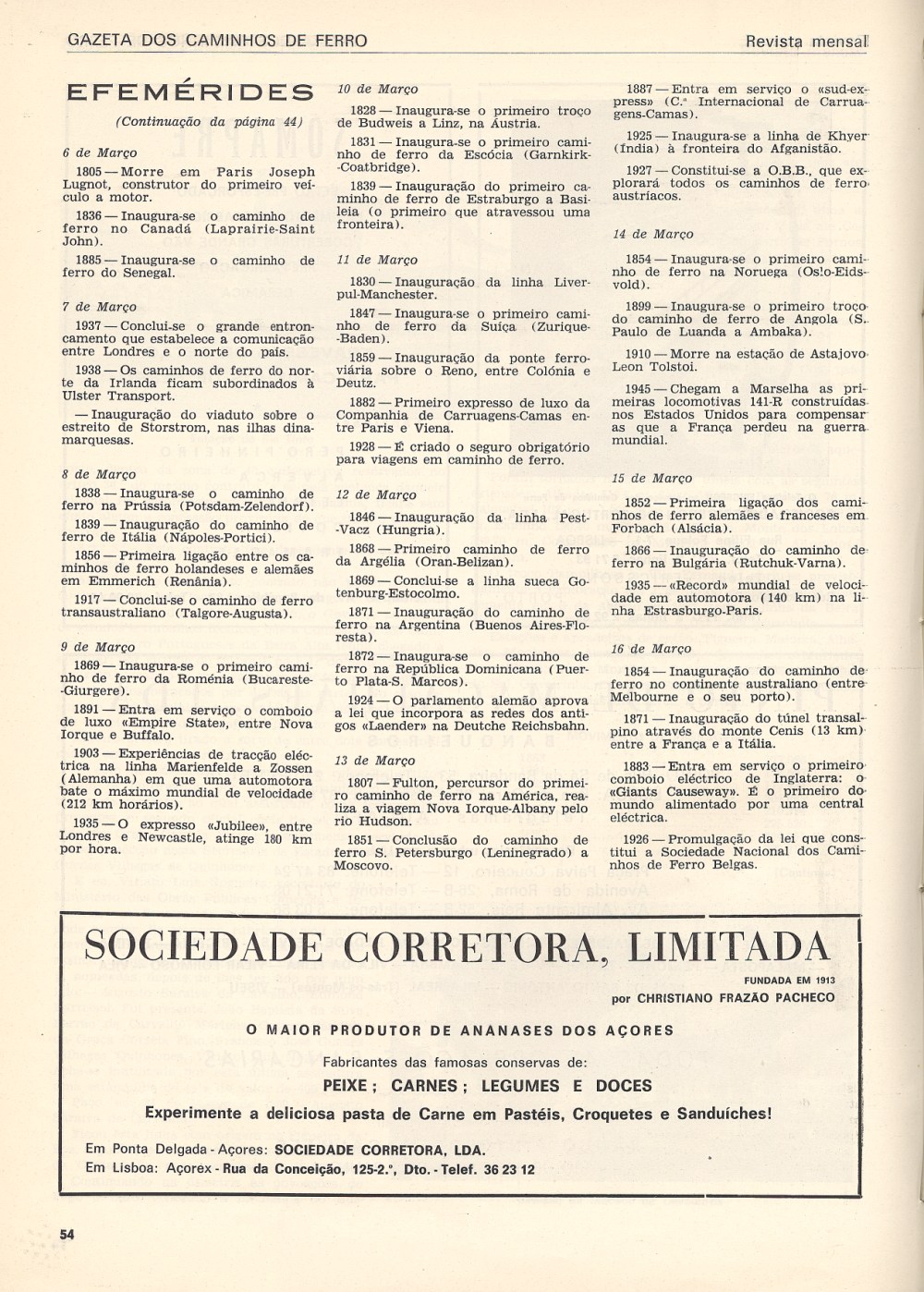 GAZETA DOS CAMINHOS DE FERRO

Revista mensal

EFEMÉRIDES

(Continuação da página 44)

6 de Março

1805 — Morre em Paris Joseph Lugnot, construtor do primeiro veículo a motor.

1836 — Inaugura-se o caminho de ferro no Canadá (Laprairie-Saint John).

1885 — Inaugura-se o caminho de ferro do Senegal.

7 de Março

1937 — Conclui-se o grande entroncamento que estabelece a comunicação entre Londres e o norte do país.

1938 — Os caminhos de ferro do norte da Irlanda ficam subordinados à Ulster Transport.

— Inauguração do viaduto sobre o estreito de Storstrom, nas ilhas dinamarquesas.

8 de Março

1838 — Inaugura-se o caminho de ferro na Prússia (Potsdam-Zelendorf).

1839 — Inauguração do caminho de ferro de Itália (Nápoles-Portici).

1856 — Primeira ligação entre os caminhos de ferro holandeses e alemães em Emmerich (Renânia).

1917 — Conclui-se o caminho de ferro transaustraliano (Talgore-Augusta).

9 de Março

1869 — Inaugura-se o primeiro caminho de ferro da Roménia (Bucareste-Giurgere).

1891 — Entra em serviço o comboio de luxo «Empire State», entre Nova Iorque e Buffalo.

1903 — Experiências de tracção eléctrica na linha Marienfelde a Zossen (Alemanha) em que uma automotora bate o máximo mundial de velocidade (212 km horários).

1935 — O expresso «Jubilee», entre Londres e Newcastle, atinge 180 km por hora.

10 de Março

1828 — Inaugura-se o primeiro troço de Budweis a Linz, na Áustria.

1831 — Inaugura-se o primeiro caminho de ferro da Escócia (Garnkirk-Coatbridge).

1839 — Inauguração do primeiro caminho de ferro de Estraburgo a Basileia (o primeiro que atravessou uma fronteira).

11 de Março

1830 — Inauguração da linha Liverpul-Manchester.

1847 — Inaugura-se o primeiro caminho de ferro da Suíça (Zurique-Baden).

1859 — Inauguração da ponte ferroviária sobre o Reno, entre Colónia e Deutz.

1882 — Primeiro expresso de luxo da Companhia de Carruagens-Camas entre Paris e Viena.

1928 — É criado o seguro obrigatório para viagens em caminho de ferro.

12 de Março

1846 — Inauguração da linha Pest-Vacz (Hungria).

1868 — Primeiro caminho de ferro da Argélia (Oran-Belizan).

1869 — Conclui-se a linha sueca Gotenburg-Estocolmo.

1871 — Inauguração do caminho de ferro na Argentina (Buenos Aires-Floresta).

1872 — Inaugura-se o caminho de ferro na República Dominicana (Puerto Plata-S. Marcos).

1924 — O parlamento alemão aprova a lei que incorpora as redes dos antigos «Laender» na Deutche Reichsbahn.

13 de Março

1807 — Fulton, percursor do primeiro caminho de ferro na América, realiza a viagem Nova Iorque-Albany pelo rio Hudson.

1851 — Conclusão do caminho de ferro S. Petersburgo (Leninegrado) a Moscovo.

1887 — Entra em serviço o «sud-express» (C.ª Internacional de Carruagens-Camas).

1925 — Inaugura-se a linha de Khyer (Índia) à fronteira do Afganistão.

1927 — Constitui-se a O.B.B., que explorará todos os caminhos de ferro austríacos.

14 de Março

1854 — Inaugura-se o primeiro caminho de ferro na Noruega (Oslo-Eidsvold).

1899 — Inaugura-se o primeiro troço do caminho de ferro de Angola (S. Paulo de Luanda a Ambaka).

1910 — Morre na estação de Astajovo Leon Tolstoi.

1945 — Chegam a Marselha as primeiras locomotivas 141-R construídas nos Estados Unidos para compensar as que a França perdeu na guerra mundial.

15 de Março

1852 — Primeira ligação dos caminhos de ferro alemães e franceses em Forbach (Alsácia).

1866 — Inauguração do caminho de ferro na Bulgária (Rutchuk-Varna).

1935 — «Record» mundial de velocidade em automotora (140 km) na linha Estrasburgo-Paris.

16 de Março

1854 — Inauguração do caminho de ferro no continente australiano (entre Melbourne e o seu porto).

1871 — Inauguração do túnel transalpino através do monte Cenis (13 km) entre a França e a Itália.

1883 — Entra em serviço o primeiro comboio eléctrico de Inglaterra: o «Giants Causeway». É o primeiro do mundo alimentado por uma central eléctrica.

1926 — Promulgação da lei que constitui a Sociedade Nacional dos Caminhos de Ferro Belgas.

SOCIEDADE CORRETORA, LIMITADA

FUNDADA EM 1913
por CHRISTIANO FRAZÃO PACHECO

O MAIOR PRODUTOR DE ANANASES DOS AÇORES

Fabricantes das famosas conservas de:

PEIXE; CARNES; LEGUMES E DOCES

Experimente a deliciosa pasta de Carne em Pastéis, Croquetes e Sanduíches!

Em Ponta Delgada - Açores: SOCIEDADE CORRETORA, LDA.
Em Lisboa: Açorex - Rua da Conceição, 125-2.º, Dto. - Telef. 36 23 12

54